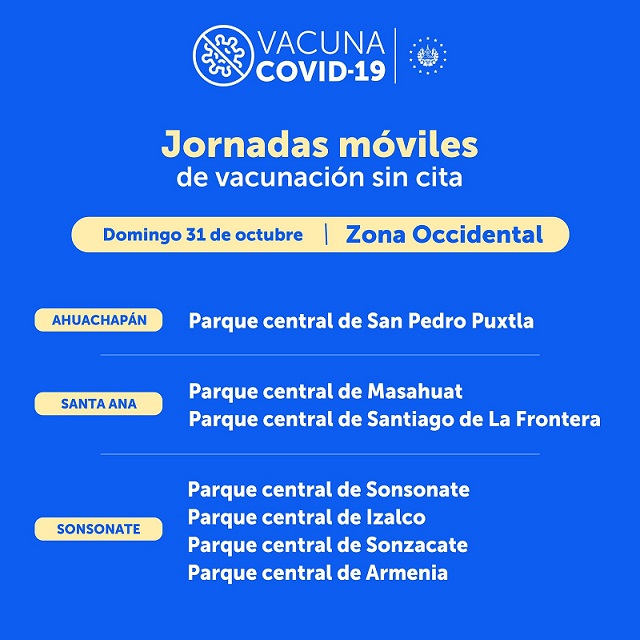 VACUNA
COVID-19

Jornadas móviles
de vacunación sin cita

Domingo 31 de octubre | Zona Occidental

AHUACHAPÁN
Parque central de San Pedro Puxtla

SANTA ANA
Parque central de Masahuat
Parque central de Santiago de La Frontera

SONSONATE
Parque central de Sonsonate
Parque central de Izalco
Parque central de Sonzacate
Parque central de Armenia